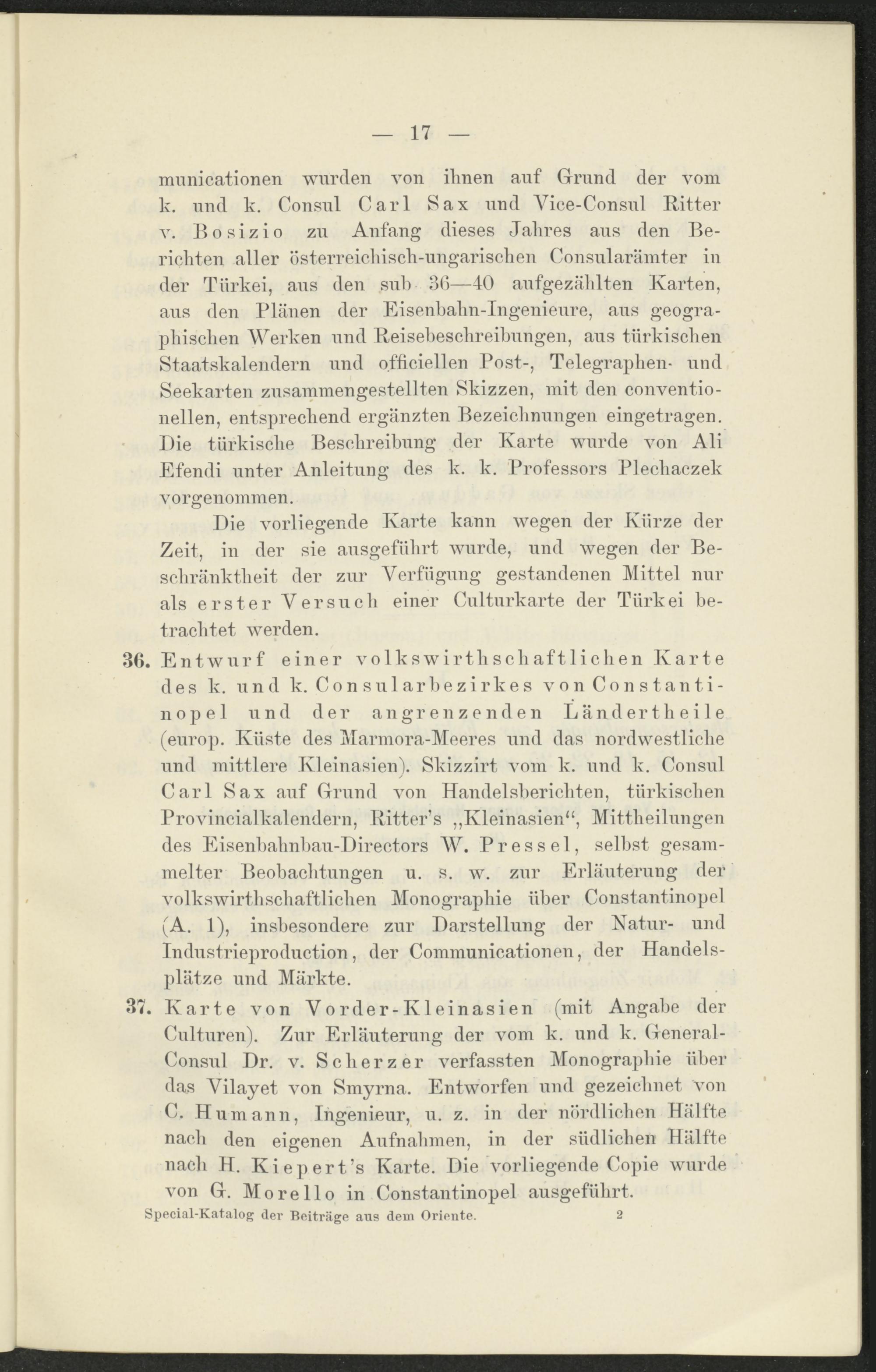 — 17 —

municationen wurden von ihnen auf Grund der vom k. und k. Consul Carl Sax und Vice-Consul Ritter v. Bosizio zu Anfang dieses Jahres aus den Berichten aller österreichisch-ungarischen Consularämter in der Türkei, aus den sub 36—40 aufgezählten Karten, aus den Plänen der Eisenbahn-Ingenieure, aus geographischen Werken und Reisebeschreibungen, aus türkischen Staatskalendern und officiellen Post-, Telegraphen- und Seekarten zusammengestellten Skizzen, mit den conventionellen, entsprechend ergänzten Bezeichnungen eingetragen. Die türkische Beschreibung der Karte wurde von Ali Efendi unter Anleitung des k. k. Professors Plechaczek vorgenommen.

Die vorliegende Karte kann wegen der Kürze der Zeit, in der sie ausgeführt wurde, und wegen der Beschränktheit der zur Verfügung gestandenen Mittel nur als erster Versuch einer Culturkarte der Türkei betrachtet werden.

36. Entwurf einer volkswirthschaftlichen Karte des k. und k. Consularbezirkes von Constantinopel und der angrenzenden Ländertheile (europ. Küste des Marmora-Meeres und das nordwestliche und mittlere Kleinasien). Skizzirt vom k. und k. Consul Carl Sax auf Grund von Handelsberichten, türkischen Provincialkalendern, Ritter's „Kleinasien“, Mittheilungen des Eisenbahnbau-Directors W. Pressel, selbst gesammelter Beobachtungen u. s. w. zur Erläuterung der volkswirthschaftlichen Monographie über Constantinopel (A. 1), insbesondere zur Darstellung der Natur- und Industrieproduction, der Communicationen, der Handelsplätze und Märkte.

37. Karte von Vorder-Kleinasien (mit Angabe der Culturen). Zur Erläuterung der vom k. und k. General-Consul Dr. v. Scherzer verfassten Monographie über das Vilayet von Smyrna. Entworfen und gezeichnet von C. Humann, Ingenieur, u. z. in der nördlichen Hälfte nach den eigenen Aufnahmen, in der südlichen Hälfte nach H. Kiepert's Karte. Die vorliegende Copie wurde von G. Morello in Constantinopel ausgeführt.

Special-Katalog der Beiträge aus dem Oriente. 2